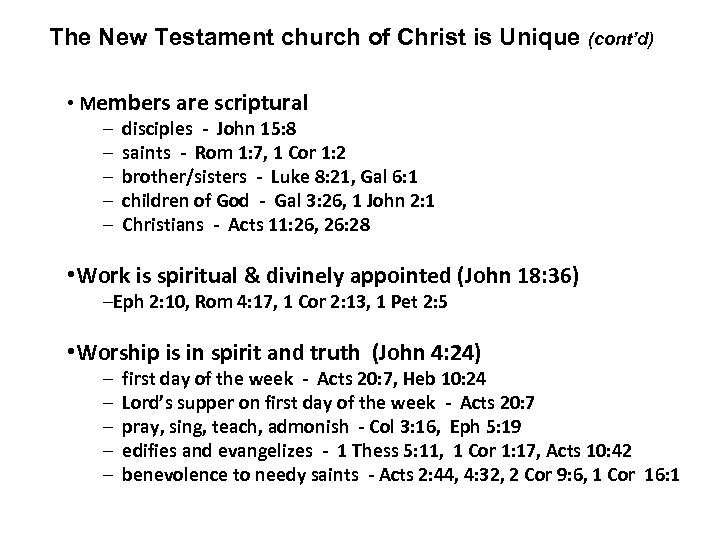 The New Testament church of Christ is Unique (cont'd)

• Members are scriptural
– disciples - John 15:8
– saints - Rom 1:7, 1 Cor 1:2
– brother/sisters - Luke 8:21, Gal 6:1
– children of God - Gal 3:26, 1 John 2:1
– Christians - Acts 11:26, 26:28

•Work is spiritual & divinely appointed (John 18:36)
–Eph 2:10, Rom 4:17, 1 Cor 2:13, 1 Pet 2:5

•Worship is in spirit and truth (John 4:24)
– first day of the week - Acts 20:7, Heb 10:24
– Lord's supper on first day of the week - Acts 20:7
– pray, sing, teach, admonish - Col 3:16, Eph 5:19
– edifies and evangelizes - 1 Thess 5:11, 1 Cor 1:17, Acts 10:42
– benevolence to needy saints - Acts 2:44, 4:32, 2 Cor 9:6, 1 Cor 16:1